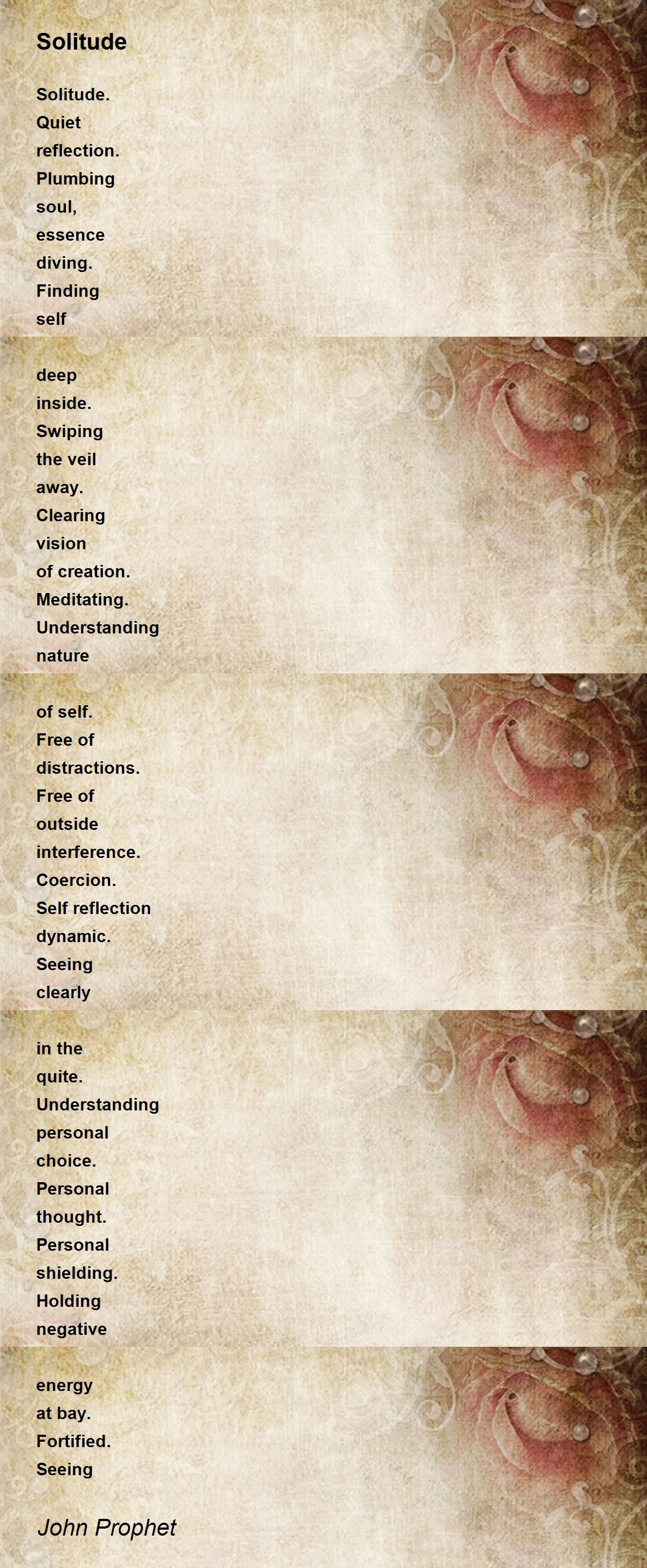 Solitude

Solitude.
Quiet
reflection.
Plumbing
soul,
essence
diving.
Finding
self

deep
inside.
Swiping
the veil
away.
Clearing
vision
of creation.
Meditating.
Understanding
nature

of self.
Free of
distractions.
Free of
outside
interference.
Coercion.
Self reflection
dynamic.
Seeing
clearly

in the
quite.
Understanding
personal
choice.
Personal
thought.
Personal
shielding.
Holding
negative

energy
at bay.
Fortified.
Seeing

John Prophet